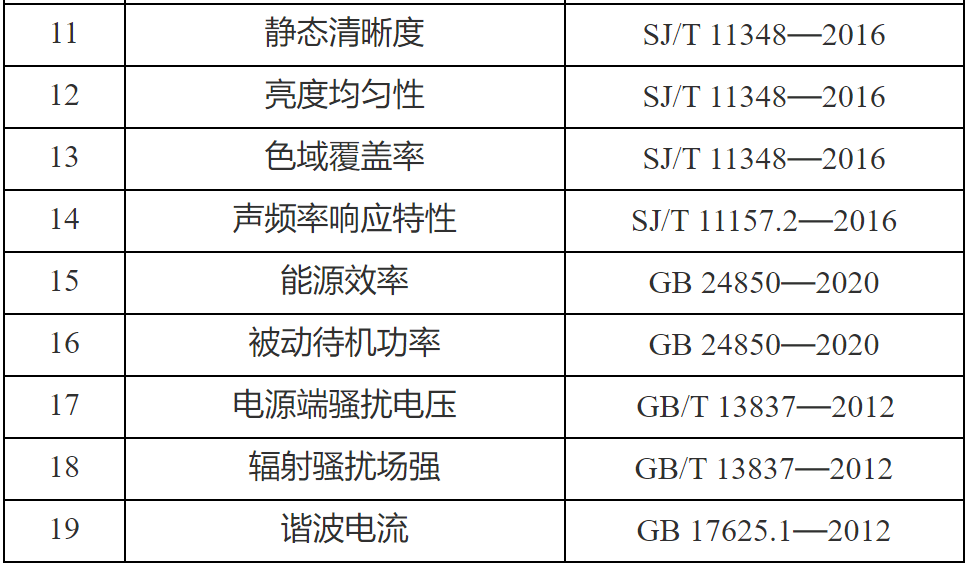 | 11 | 静态清晰度 | SJ/T 11348—2016 |
|---|---|---|
| 12 | 亮度均匀性 | SJ/T 11348—2016 |
| 13 | 色域覆盖率 | SJ/T 11348—2016 |
| 14 | 声频率响应特性 | SJ/T 11157.2—2016 |
| 15 | 能源效率 | GB 24850—2020 |
| 16 | 被动待机功率 | GB 24850—2020 |
| 17 | 电源端骚扰电压 | GB/T 13837—2012 |
| 18 | 辐射骚扰场强 | GB/T 13837—2012 |
| 19 | 谐波电流 | GB 17625.1—2012 |